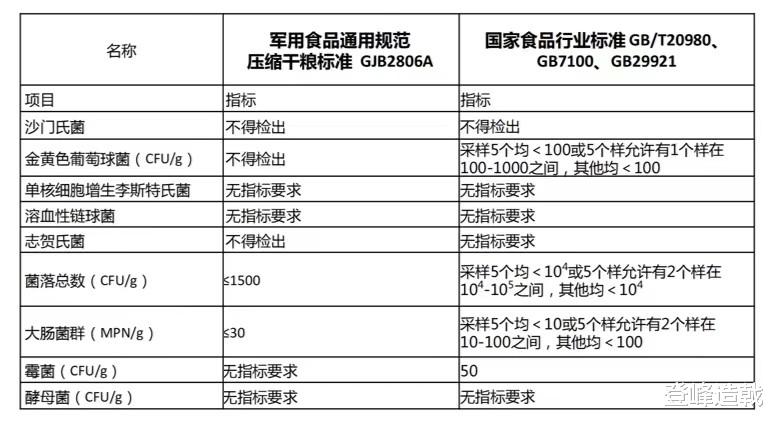 | 名称 | 军用食品通用规范 压缩干粮标准 GJB2806A | 国家食品行业标准 GB/T20980、GB7100、GB29921 |
|---|---|---|
| 项目 | 指标 | 指标 |
| 沙门氏菌 | 不得检出 | 不得检出 |
| 金黄色葡萄球菌（CFU/g） | 不得检出 | 采样5个均＜100或5个样允许有1个样在100-1000之间，其他均＜100 |
| 单核细胞增生李斯特氏菌 | 无指标要求 | 无指标要求 |
| 溶血性链球菌 | 无指标要求 | 无指标要求 |
| 志贺氏菌 | 不得检出 | 无指标要求 |
| 菌落总数（CFU/g） | ≤1500 | 采样5个均＜$10^4$或5个样允许有2个样在$10^4$-$10^5$之间，其他均＜$10^4$ |
| 大肠菌群（MPN/g） | ≤30 | 采样5个均＜10或5个样允许有2个样在10-100之间，其他均＜100 |
| 霉菌（CFU/g） | 无指标要求 | 50 |
| 酵母菌（CFU/g） | 无指标要求 | 无指标要求 |

登峰造载